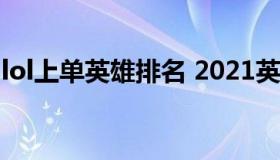 lol上单英雄排名 2021英